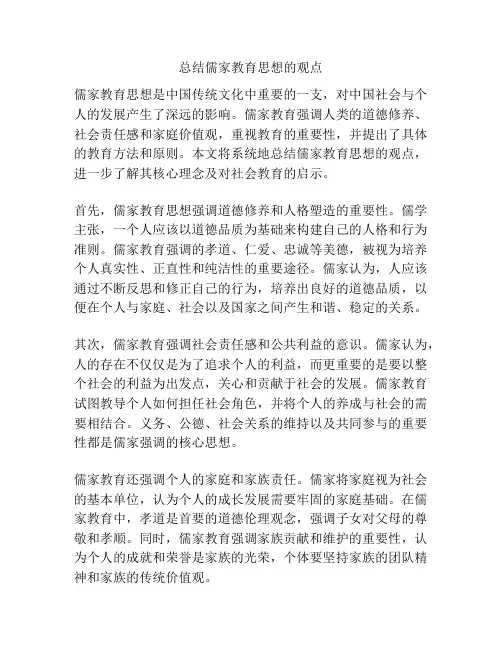 总结儒家教育思想的观点

儒家教育思想是中国传统文化中重要的一支，对中国社会与个人的发展产生了深远的影响。儒家教育强调人类的道德修养、社会责任感和家庭价值观，重视教育的重要性，并提出了具体的教育方法和原则。本文将系统地总结儒家教育思想的观点，进一步了解其核心理念及对社会教育的启示。

首先，儒家教育思想强调道德修养和人格塑造的重要性。儒学主张，一个人应该以道德品质为基础来构建自己的人格和行为准则。儒家教育强调的孝道、仁爱、忠诚等美德，被视为培养个人真实性、正直性和纯洁性的重要途径。儒家认为，人应该通过不断反思和修正自己的行为，培养出良好的道德品质，以便在个人与家庭、社会以及国家之间产生和谐、稳定的关系。

其次，儒家教育强调社会责任感和公共利益的意识。儒家认为，人的存在不仅仅是为了追求个人的利益，而更重要的是要以整个社会的利益为出发点，关心和贡献于社会的发展。儒家教育试图教导个人如何担任社会角色，并将个人的养成与社会的需要相结合。义务、公德、社会关系的维持以及共同参与的重要性都是儒家强调的核心思想。

儒家教育还强调个人的家庭和家族责任。儒家将家庭视为社会的基本单位，认为个人的成长发展需要牢固的家庭基础。在儒家教育中，孝道是首要的道德伦理观念，强调子女对父母的尊敬和孝顺。同时，儒家教育强调家族贡献和维护的重要性，认为个人的成就和荣誉是家族的光荣，个体要坚持家族的团队精神和家族的传统价值观。